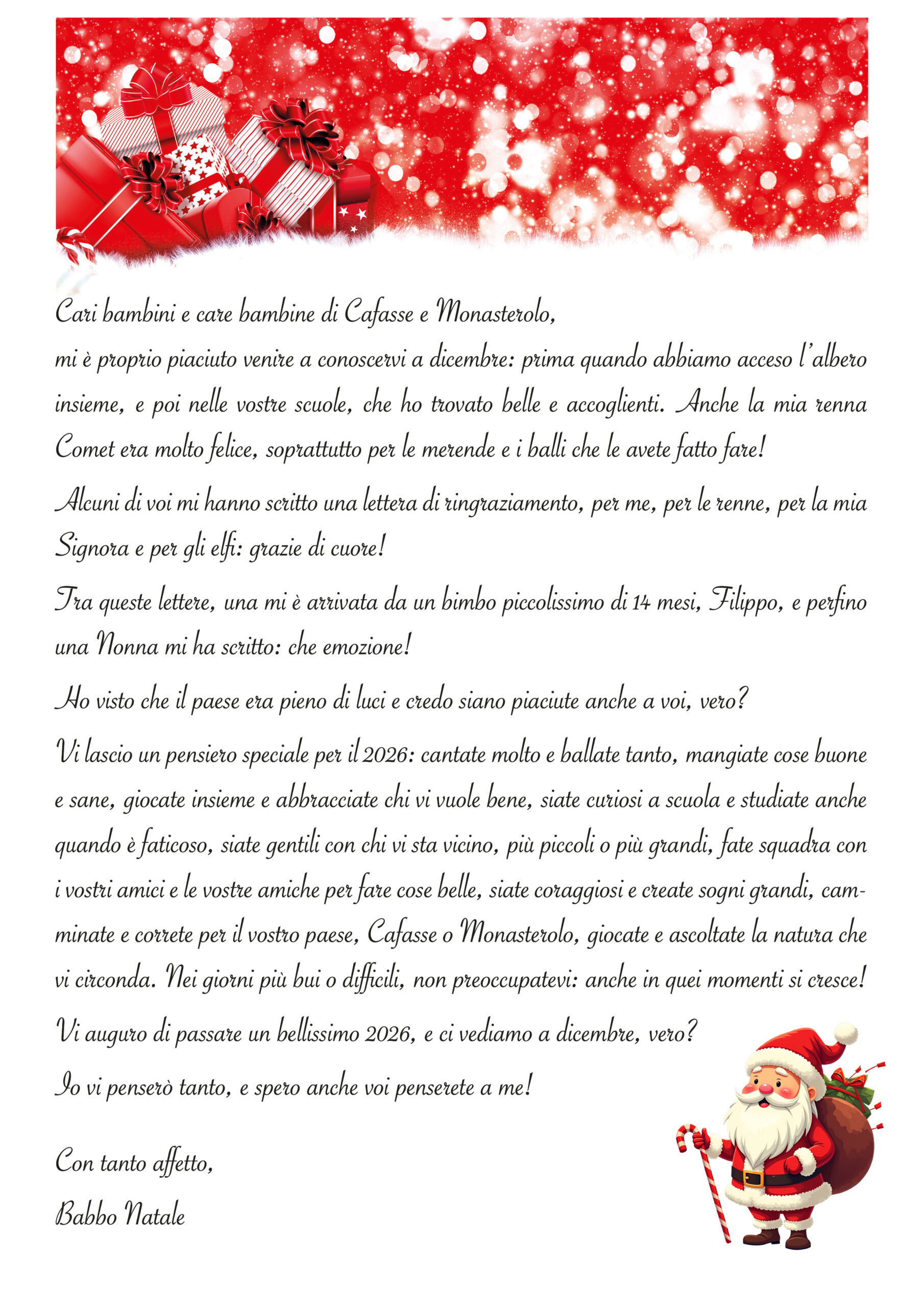 Cari bambini e care bambine di Cafasse e Monasterolo,
mi è proprio piaciuto venire a conoscervi a dicembre: prima quando abbiamo acceso l'albero insieme, e poi nelle vostre scuole, che ho trovato belle e accoglienti. Anche la mia renna Comet era molto felice, soprattutto per le merende e i balli che le avete fatto fare!

Alcuni di voi mi hanno scritto una lettera di ringraziamento, per me, per le renne, per la mia Signora e per gli elfi: grazie di cuore!

Tra queste lettere, una mi è arrivata da un bimbo piccolissimo di 14 mesi, Filippo, e perfino una Nonna mi ha scritto: che emozione!

Ho visto che il paese era pieno di luci e credo siano piaciute anche a voi, vero?

Vi lascio un pensiero speciale per il 2026: cantate molto e ballate tanto, mangiate cose buone e sane, giocate insieme e abbracciate chi vi vuole bene, siate curiosi a scuola e studiate anche quando è faticoso, siate gentili con chi vi sta vicino, più piccoli o più grandi, fate squadra con i vostri amici e le vostre amiche per fare cose belle, siate coraggiosi e create sogni grandi, camminate e correte per il vostro paese, Cafasse o Monasterolo, giocate e ascoltate la natura che vi circonda. Nei giorni più bui o difficili, non preoccupatevi: anche in quei momenti si cresce!

Vi auguro di passare un bellissimo 2026, e ci vediamo a dicembre, vero?

Io vi penserò tanto, e spero anche voi penserete a me!

Con tanto affetto,
Babbo Natale